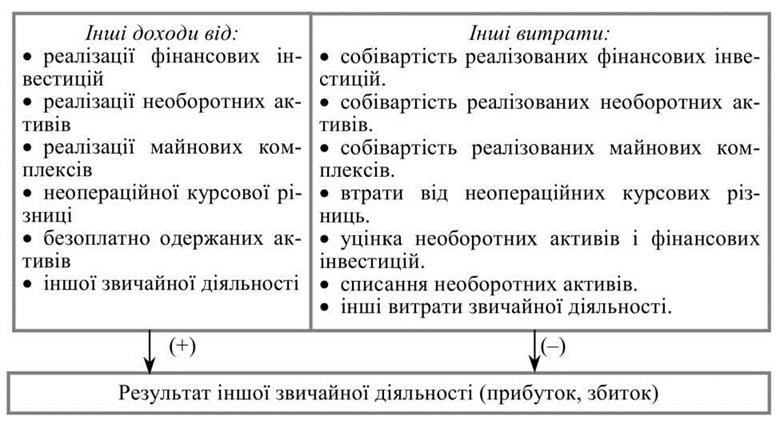 Інші доходи від:
• реалізації фінансових інвестицій
• реалізації необоротних активів
• реалізації майнових комплексів
• неопераційної курсової різниці
• безоплатно одержаних активів
• іншої звичайної діяльності

Інші витрати:
• собівартість реалізованих фінансових інвестицій.
• собівартість реалізованих необоротних активів.
• собівартість реалізованих майнових комплексів.
• втрати від неопераційних курсових різниць.
• уцінка необоротних активів і фінансових інвестицій.
• списання необоротних активів.
• інші витрати звичайної діяльності.

(+)

(–)

Результат іншої звичайної діяльності (прибуток, збиток)